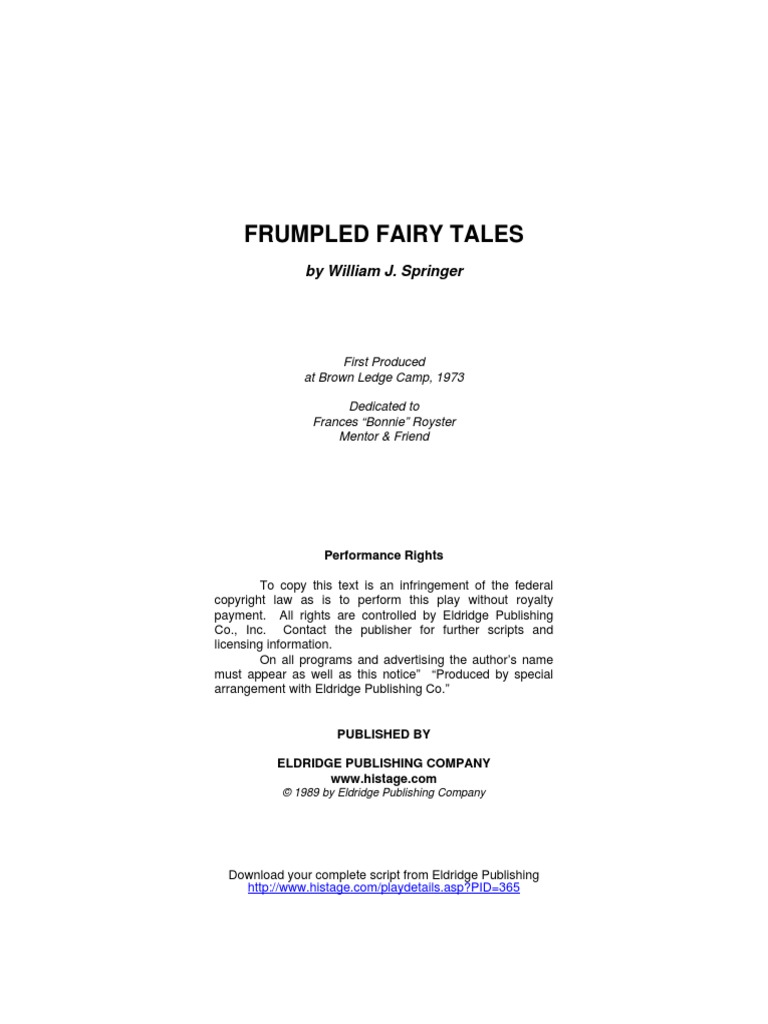 FRUMPLED FAIRY TALES

by William J. Springer

First Produced
at Brown Ledge Camp, 1973

Dedicated to
Frances “Bonnie” Royster
Mentor & Friend

Performance Rights

To copy this text is an infringement of the federal copyright law as is to perform this play without royalty payment. All rights are controlled by Eldridge Publishing Co., Inc. Contact the publisher for further scripts and licensing information.

On all programs and advertising the author’s name must appear as well as this notice” “Produced by special arrangement with Eldridge Publishing Co.”

PUBLISHED BY

ELDRIDGE PUBLISHING COMPANY
www.histage.com
© 1989 by Eldridge Publishing Company

Download your complete script from Eldridge Publishing
http://www.histage.com/playdetails.asp?PID=365